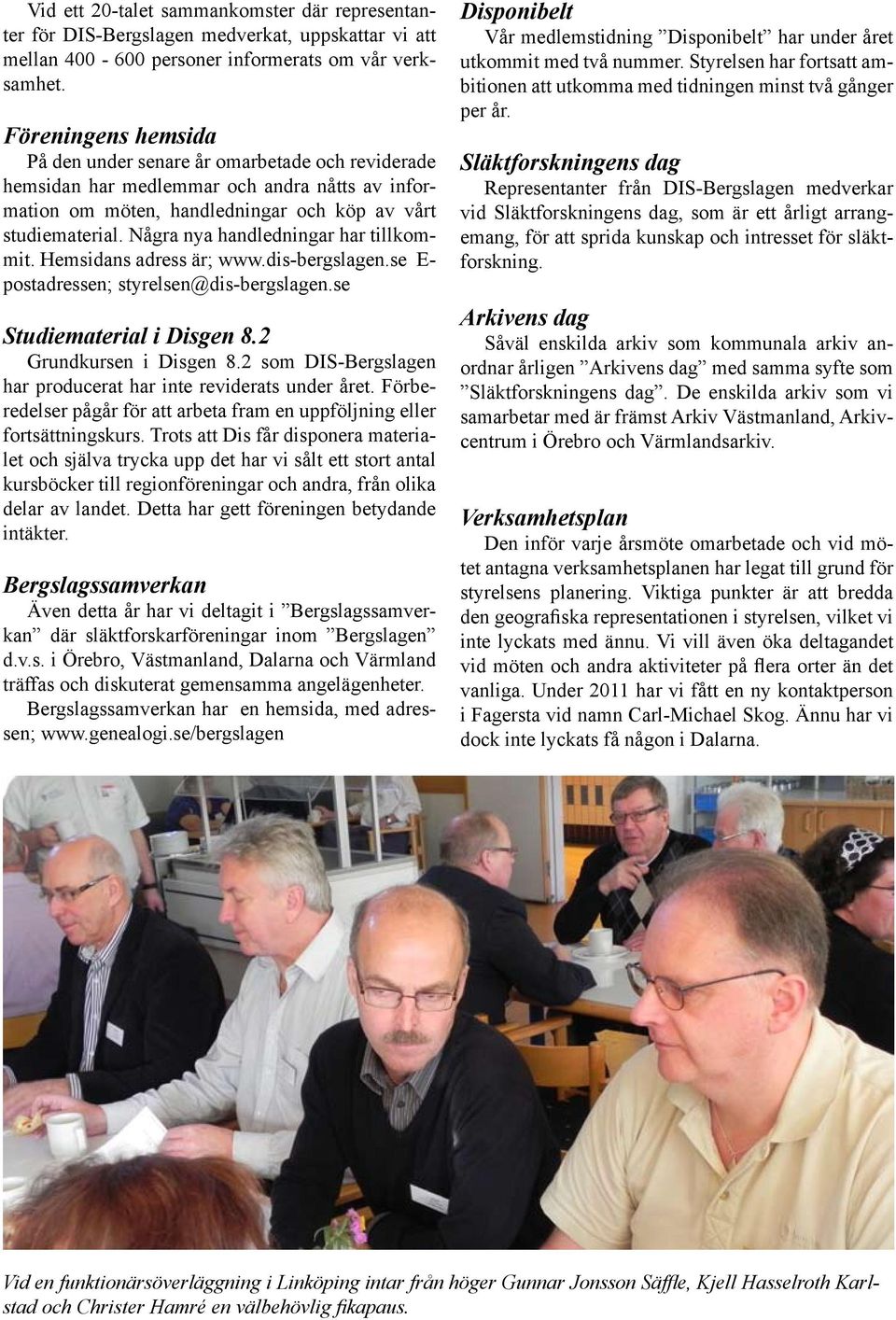 Vid ett 20-talet sammankomster där representanter för DIS-Bergslagen medverkat, uppskattar vi att mellan 400 - 600 personer informerats om vår verksamhet.

Föreningens hemsida
På den under senare år omarbetade och reviderade hemsidan har medlemmar och andra nåtts av information om möten, handledningar och köp av vårt studiematerial. Några nya handledningar har tillkommit. Hemsidans adress är; www.dis-bergslagen.se E-postadressen; styrelsen@dis-bergslagen.se

Studiematerial i Disgen 8.2
Grundkursen i Disgen 8.2 som DIS-Bergslagen har producerat har inte reviderats under året. Förberedelser pågår för att arbeta fram en uppföljning eller fortsättningskurs. Trots att Dis får disponera materialet och själva trycka upp det har vi sålt ett stort antal kursböcker till regionföreningar och andra, från olika delar av landet. Detta har gett föreningen betydande intäkter.

Bergslagssamverkan
Även detta år har vi deltagit i ”Bergslagssamverkan” där släktforskarföreningar inom ”Bergslagen” d.v.s. i Örebro, Västmanland, Dalarna och Värmland träffas och diskuterat gemensamma angelägenheter.
Bergslagssamverkan har en hemsida, med adressen; www.genealogi.se/bergslagen

Disponibelt
Vår medlemstidning ”Disponibelt” har under året utkommit med två nummer. Styrelsen har fortsatt ambitionen att utkomma med tidningen minst två gånger per år.

Släktforskningens dag
Representanter från DIS-Bergslagen medverkar vid Släktforskningens dag, som är ett årligt arrangemang, för att sprida kunskap och intresset för släktforskning.

Arkivens dag
Såväl enskilda arkiv som kommunala arkiv anordnar årligen ”Arkivens dag” med samma syfte som ”Släktforskningens dag”. De enskilda arkiv som vi samarbetar med är främst Arkiv Västmanland, Arkivcentrum i Örebro och Värmlandsarkiv.

Verksamhetsplan
Den inför varje årsmöte omarbetade och vid mötet antagna verksamhetsplanen har legat till grund för styrelsens planering. Viktiga punkter är att bredda den geografiska representationen i styrelsen, vilket vi inte lyckats med ännu. Vi vill även öka deltagandet vid möten och andra aktiviteter på flera orter än det vanliga. Under 2011 har vi fått en ny kontaktperson i Fagersta vid namn Carl-Michael Skog. Ännu har vi dock inte lyckats få någon i Dalarna.

Vid en funktionärsöverläggning i Linköping intar från höger Gunnar Jonsson Säffle, Kjell Hasselroth Karlstad och Christer Hamré en välbehövlig fikapaus.